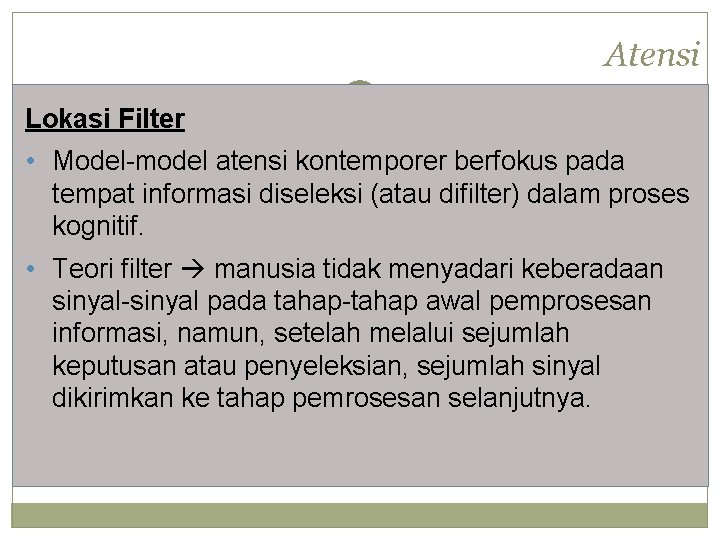 Atensi

Lokasi Filter

• Model-model atensi kontemporer berfokus pada tempat informasi diseleksi (atau difilter) dalam proses kognitif.

• Teori filter → manusia tidak menyadari keberadaan sinyal-sinyal pada tahap-tahap awal pemprosesan informasi, namun, setelah melalui sejumlah keputusan atau penyeleksian, sejumlah sinyal dikirimkan ke tahap pemrosesan selanjutnya.